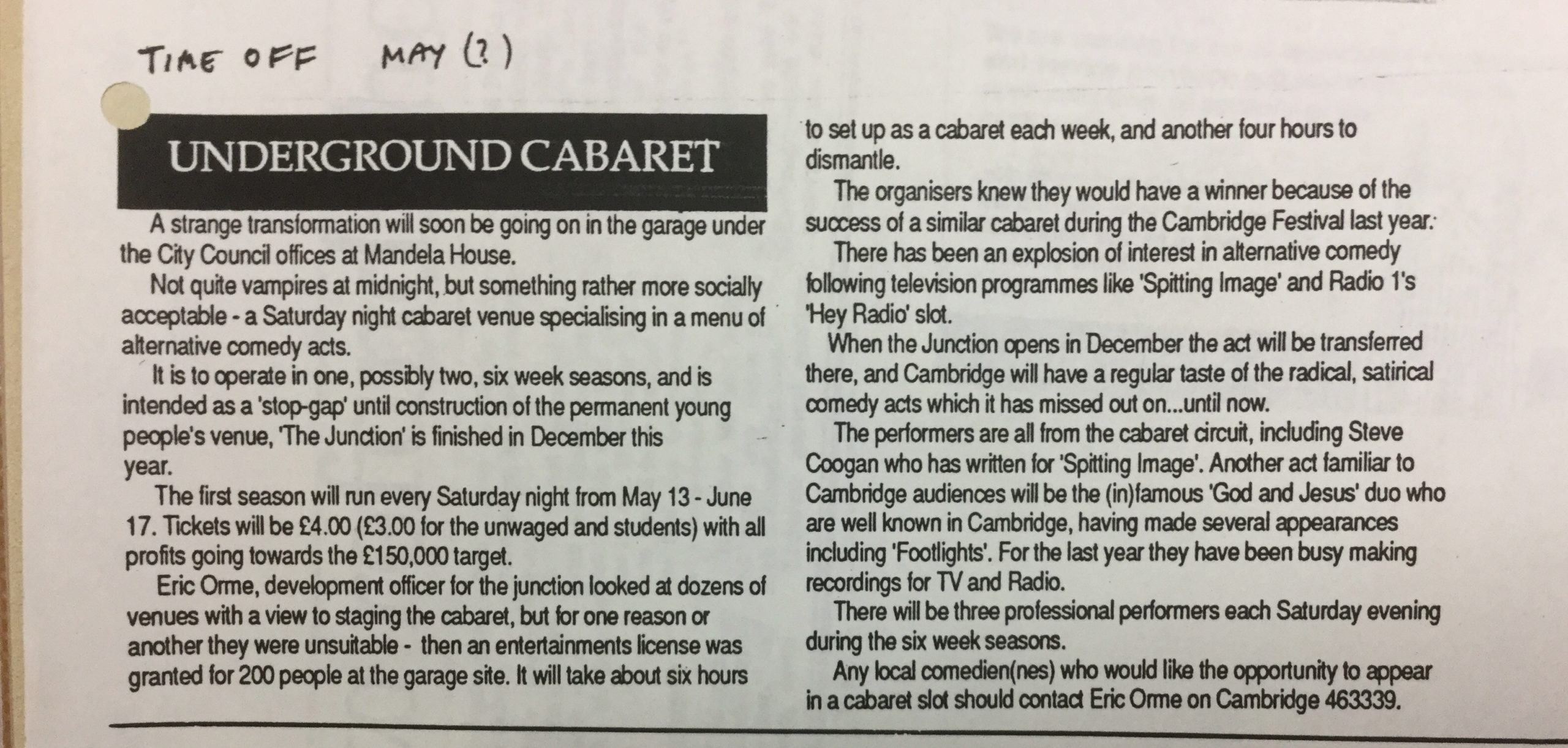 TIME OFF MAY (?)

UNDERGROUND CABARET

A strange transformation will soon be going on in the garage under the City Council offices at Mandela House.

Not quite vampires at midnight, but something rather more socially acceptable - a Saturday night cabaret venue specialising in a menu of alternative comedy acts.

It is to operate in one, possibly two, six week seasons, and is intended as a 'stop-gap' until construction of the permanent young people's venue, 'The Junction' is finished in December this year.

The first season will run every Saturday night from May 13 - June 17. Tickets will be £4.00 (£3.00 for the unwaged and students) with all profits going towards the £150,000 target.

Eric Orme, development officer for the junction looked at dozens of venues with a view to staging the cabaret, but for one reason or another they were unsuitable - then an entertainments license was granted for 200 people at the garage site. It will take about six hours to set up as a cabaret each week, and another four hours to dismantle.

The organisers knew they would have a winner because of the success of a similar cabaret during the Cambridge Festival last year.

There has been an explosion of interest in alternative comedy following television programmes like 'Spitting Image' and Radio 1's 'Hey Radio' slot.

When the Junction opens in December the act will be transferred there, and Cambridge will have a regular taste of the radical, satirical comedy acts which it has missed out on...until now.

The performers are all from the cabaret circuit, including Steve Coogan who has written for 'Spitting Image'. Another act familiar to Cambridge audiences will be the (in)famous 'God and Jesus' duo who are well known in Cambridge, having made several appearances including 'Footlights'. For the last year they have been busy making recordings for TV and Radio.

There will be three professional performers each Saturday evening during the six week seasons.

Any local comedien(nes) who would like the opportunity to appear in a cabaret slot should contact Eric Orme on Cambridge 463339.